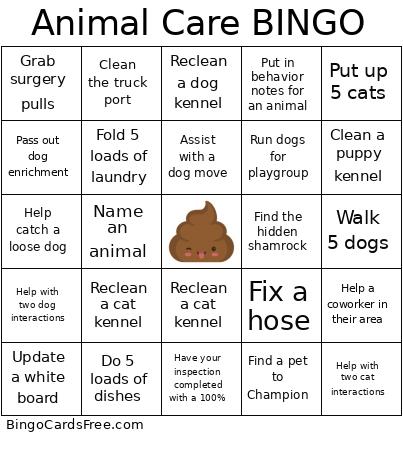 Animal Care BINGO

| | | | | |
|---|---|---|---|---|
| Grab surgery pulls | Clean the truck port | Reclean a dog kennel | Put in behavior notes for an animal | Put up 5 cats |
| Pass out dog enrichment | Fold 5 loads of laundry | Assist with a dog move | Run dogs for playgroup | Clean a puppy kennel |
| Help catch a loose dog | Name an animal | | Find the hidden shamrock | Walk 5 dogs |
| Help with two dog interactions | Reclean a cat kennel | Reclean a cat kennel | Fix a hose | Help a coworker in their area |
| Update a white board | Do 5 loads of dishes | Have your inspection completed with a 100% | Find a pet to Champion | Help with two cat interactions |

BingoCardsFree.com